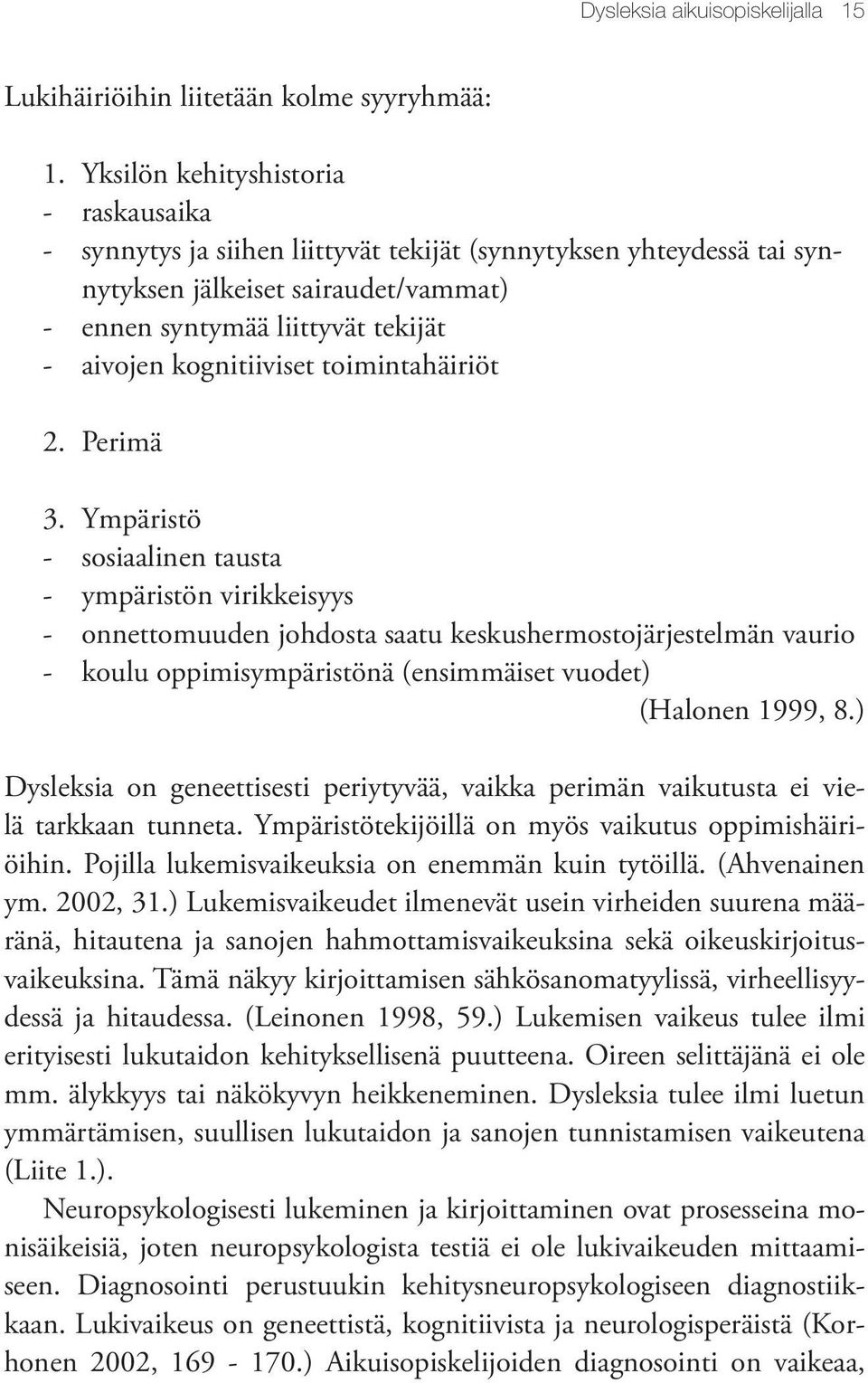 Dysleksia aikuisopiskelijalla 15

Lukihäiriöihin liitetään kolme syyryhmää:

1. Yksilön kehityshistoria
- raskausaika
- synnytys ja siihen liittyvät tekijät (synnytyksen yhteydessä tai synnytyksen jälkeiset sairaudet/vammat)
- ennen syntymää liittyvät tekijät
- aivojen kognitiiviset toimintahäiriöt

2. Perimä

3. Ympäristö
- sosiaalinen tausta
- ympäristön virikkeisyys
- onnettomuuden johdosta saatu keskushermostojärjestelmän vaurio
- koulu oppimisympäristönä (ensimmäiset vuodet)
(Halonen 1999, 8.)

Dysleksia on geneettisesti periytyvää, vaikka perimän vaikutusta ei vielä tarkkaan tunneta. Ympäristötekijöillä on myös vaikutus oppimishäiriöihin. Pojilla lukemisvaikeuksia on enemmän kuin tytöillä. (Ahvenainen ym. 2002, 31.) Lukemisvaikeudet ilmenevät usein virheiden suurena määränä, hitautena ja sanojen hahmottamisvaikeuksina sekä oikeuskirjoitusvaikeuksina. Tämä näkyy kirjoittamisen sähkösanomatyylissä, virheellisyydessä ja hitaudessa. (Leinonen 1998, 59.) Lukemisen vaikeus tulee ilmi erityisesti lukutaidon kehityksellisenä puutteena. Oireen selittäjänä ei ole mm. älykkyys tai näkökyvyn heikkeneminen. Dysleksia tulee ilmi luetun ymmärtämisen, suullisen lukutaidon ja sanojen tunnistamisen vaikeutena (Liite 1.).

Neuropsykologisesti lukeminen ja kirjoittaminen ovat prosesseina monisäikeisiä, joten neuropsykologista testiä ei ole lukivaikeuden mittaamiseen. Diagnosointi perustuukin kehitysneuropsykologiseen diagnostiikkaan. Lukivaikeus on geneettistä, kognitiivista ja neurologisperäistä (Korhonen 2002, 169 - 170.) Aikuisopiskelijoiden diagnosointi on vaikeaa,